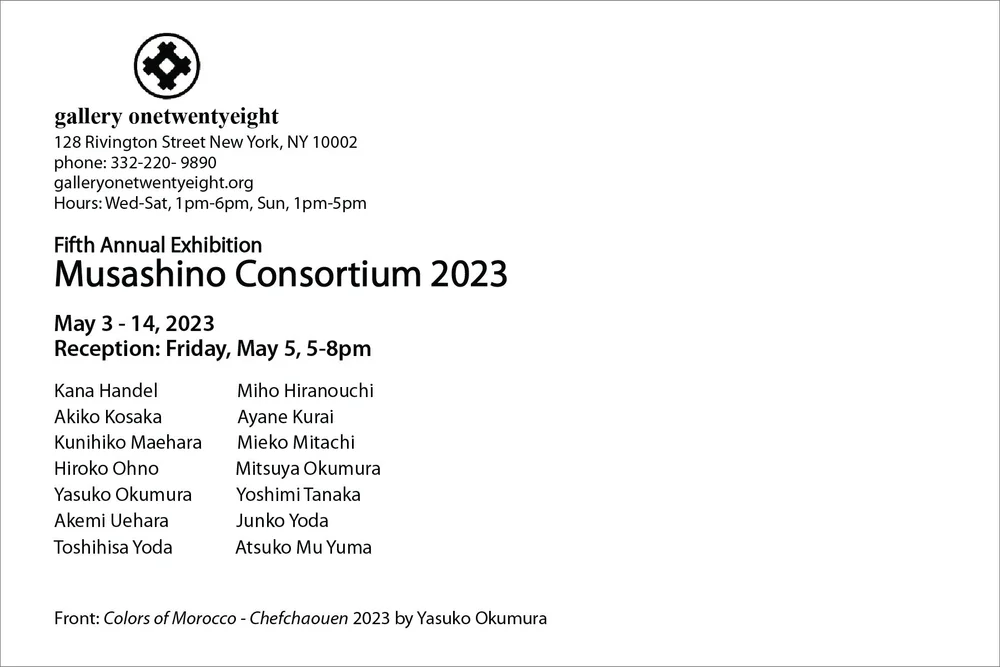 gallery onetwentyeight
128 Rivington Street New York, NY 10002
phone: 332-220- 9890
galleryonetwentyeight.org
Hours: Wed-Sat, 1pm-6pm, Sun, 1pm-5pm

Fifth Annual Exhibition
Musashino Consortium 2023

May 3 - 14, 2023
Reception: Friday, May 5, 5-8pm

Kana Handel
Akiko Kosaka
Kunihiko Maehara
Hiroko Ohno
Yasuko Okumura
Akemi Uehara
Toshihisa Yoda

Miho Hiranouchi
Ayane Kurai
Mieko Mitachi
Mitsuya Okumura
Yoshimi Tanaka
Junko Yoda
Atsuko Mu Yuma

Front: Colors of Morocco - Chefchaouen 2023 by Yasuko Okumura